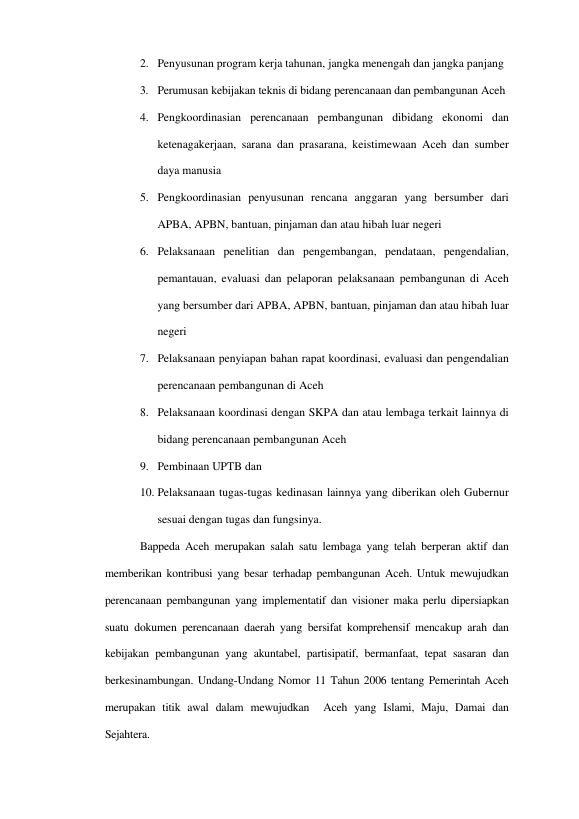 2. Penyusunan program kerja tahunan, jangka menengah dan jangka panjang

3. Perumusan kebijakan teknis di bidang perencanaan dan pembangunan Aceh

4. Pengkoordinasian perencanaan pembangunan dibidang ekonomi dan ketenagakerjaan, sarana dan prasarana, keistimewaan Aceh dan sumber daya manusia

5. Pengkoordinasian penyusunan rencana anggaran yang bersumber dari APBA, APBN, bantuan, pinjaman dan atau hibah luar negeri

6. Pelaksanaan penelitian dan pengembangan, pendataan, pengendalian, pemantauan, evaluasi dan pelaporan pelaksanaan pembangunan di Aceh yang bersumber dari APBA, APBN, bantuan, pinjaman dan atau hibah luar negeri

7. Pelaksanaan penyiapan bahan rapat koordinasi, evaluasi dan pengendalian perencanaan pembangunan di Aceh

8. Pelaksanaan koordinasi dengan SKPA dan atau lembaga terkait lainnya di bidang perencanaan pembangunan Aceh

9. Pembinaan UPTB dan

10. Pelaksanaan tugas-tugas kedinasan lainnya yang diberikan oleh Gubernur sesuai dengan tugas dan fungsinya.

Bappeda Aceh merupakan salah satu lembaga yang telah berperan aktif dan memberikan kontribusi yang besar terhadap pembangunan Aceh. Untuk mewujudkan perencanaan pembangunan yang implementatif dan visioner maka perlu dipersiapkan suatu dokumen perencanaan daerah yang bersifat komprehensif mencakup arah dan kebijakan pembangunan yang akuntabel, partisipatif, bermanfaat, tepat sasaran dan berkesinambungan. Undang-Undang Nomor 11 Tahun 2006 tentang Pemerintah Aceh merupakan titik awal dalam mewujudkan Aceh yang Islami, Maju, Damai dan Sejahtera.